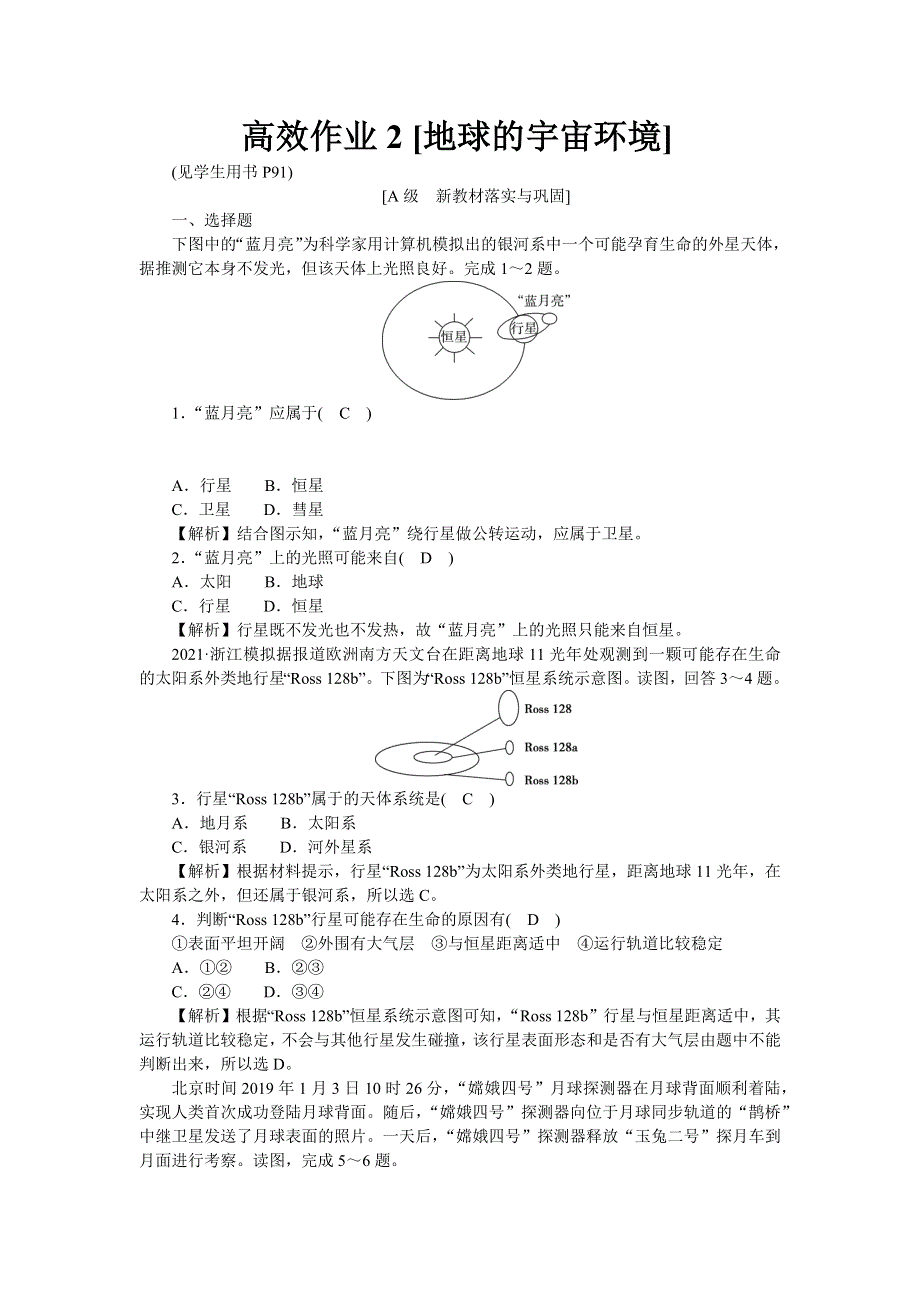 高效作业 2 [地球的宇宙环境]

(见学生用书 P91)

[A 级　新教材落实与巩固]

一、选择题

下图中的“蓝月亮”为科学家用计算机模拟出的银河系中一个可能孕育生命的外星天体，据推测它本身不发光，但该天体上光照良好。完成 1～2 题。

“蓝月亮”

行星

恒星

1．“蓝月亮”应属于(　C　)

A．行星　　B．恒星

C．卫星　　D．彗星

【解析】结合图示知，“蓝月亮”绕行星做公转运动，应属于卫星。

2．“蓝月亮”上的光照可能来自(　D　)

A．太阳　　B．地球

C．行星　　D．恒星

【解析】行星既不发光也不发热，故“蓝月亮”上的光照只能来自恒星。

2021·浙江模拟据报道欧洲南方天文台在距离地球 11 光年处观测到一颗可能存在生命的太阳系外类地行星“Ross 128b”。下图为“Ross 128b”恒星系统示意图。读图，回答 3～4 题。

Ross 128

Ross 128a

Ross 128b

3．行星“Ross 128b”属于的天体系统是(　C　)

A．地月系　　B．太阳系

C．银河系　　D．河外星系

【解析】根据材料提示，行星“Ross 128b”为太阳系外类地行星，距离地球 11 光年，在太阳系之外，但还属于银河系，所以选 C。

4．判断“Ross 128b”行星可能存在生命的原因有(　D　)

①表面平坦开阔　②外围有大气层　③与恒星距离适中　④运行轨道比较稳定

A．①②　　B．②③

C．②④　　D．③④

【解析】根据“Ross 128b”恒星系统示意图可知，“Ross 128b”行星与恒星距离适中，其运行轨道比较稳定，不会与其他行星发生碰撞，该行星表面形态和是否有大气层由题中不能判断出来，所以选 D。

北京时间 2019 年 1 月 3 日 10 时 26 分，“嫦娥四号”月球探测器在月球背面顺利着陆，实现人类首次成功登陆月球背面。随后，“嫦娥四号”探测器向位于月球同步轨道的“鹊桥”中继卫星发送了月球表面的照片。一天后，“嫦娥四号”探测器释放“玉兔二号”探月车到月面进行考察。读图，完成 5～6 题。